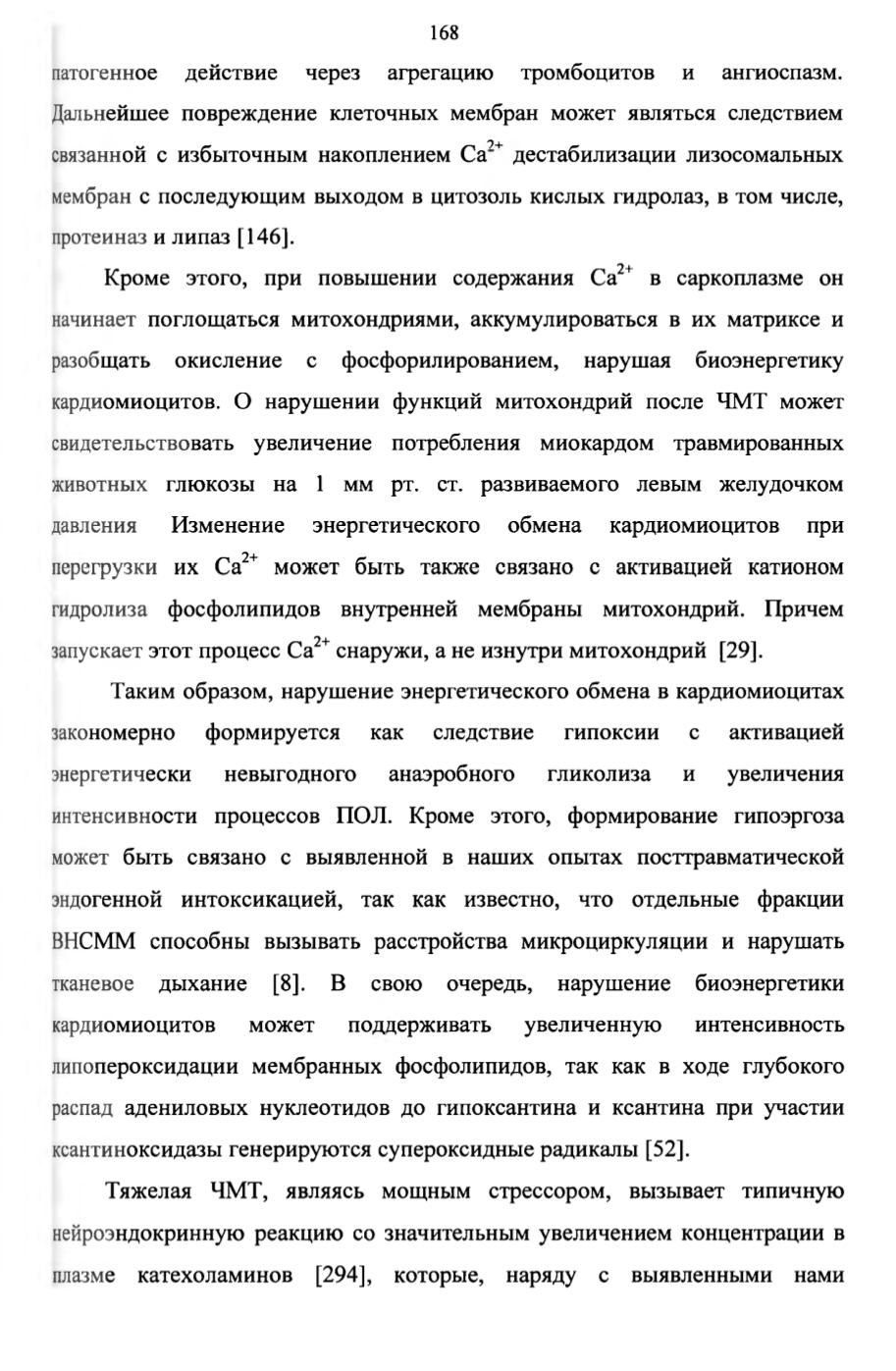 168

патогенное действие через агрегацию тромбоцитов и ангиоспазм. Дальнейшее повреждение клеточных мембран может являться следствием связанной с избыточным накоплением $Ca^{2+}$ дестабилизации лизосомальных мембран с последующим выходом в цитозоль кислых гидролаз, в том числе, протеиназ и липаз [146].

Кроме этого, при повышении содержания $Ca^{2+}$ в саркоплазме он начинает поглощаться митохондриями, аккумулироваться в их матриксе и разобщать окисление с фосфорилированием, нарушая биоэнергетику кардиомиоцитов. О нарушении функций митохондрий после ЧМТ может свидетельствовать увеличение потребления миокардом травмированных животных глюкозы на 1 мм рт. ст. развиваемого левым желудочком давления Изменение энергетического обмена кардиомиоцитов при перегрузки их $Ca^{2+}$ может быть также связано с активацией катионом гидролиза фосфолипидов внутренней мембраны митохондрий. Причем запускает этот процесс $Ca^{2+}$ снаружи, а не изнутри митохондрий [29].

Таким образом, нарушение энергетического обмена в кардиомиоцитах закономерно формируется как следствие гипоксии с активацией энергетически невыгодного анаэробного гликолиза и увеличения интенсивности процессов ПОЛ. Кроме этого, формирование гипоэргоза может быть связано с выявленной в наших опытах посттравматической эндогенной интоксикацией, так как известно, что отдельные фракции ВНСММ способны вызывать расстройства микроциркуляции и нарушать тканевое дыхание [8]. В свою очередь, нарушение биоэнергетики кардиомиоцитов может поддерживать увеличенную интенсивность липопероксидации мембранных фосфолипидов, так как в ходе глубокого распад адениловых нуклеотидов до гипоксантина и ксантина при участии ксантиноксидазы генерируются супероксидные радикалы [52].

Тяжелая ЧМТ, являясь мощным стрессором, вызывает типичную нейроэндокринную реакцию со значительным увеличением концентрации в плазме катехоламинов [294], которые, наряду с выявленными нами